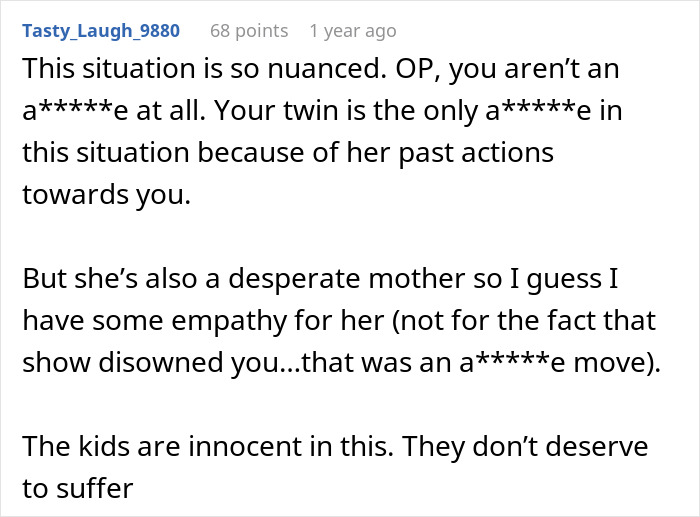 Tasty_Laugh_9880 68 points 1 year ago

This situation is so nuanced. OP, you aren't an a*****e at all. Your twin is the only a*****e in this situation because of her past actions towards you.

But she's also a desperate mother so I guess I have some empathy for her (not for the fact that show disowned you...that was an a*****e move).

The kids are innocent in this. They don't deserve to suffer